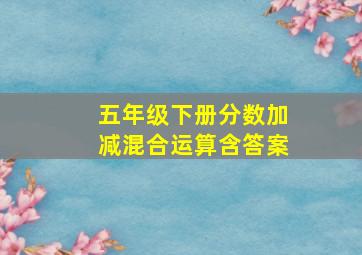 五年级下册分数加减混合运算含答案